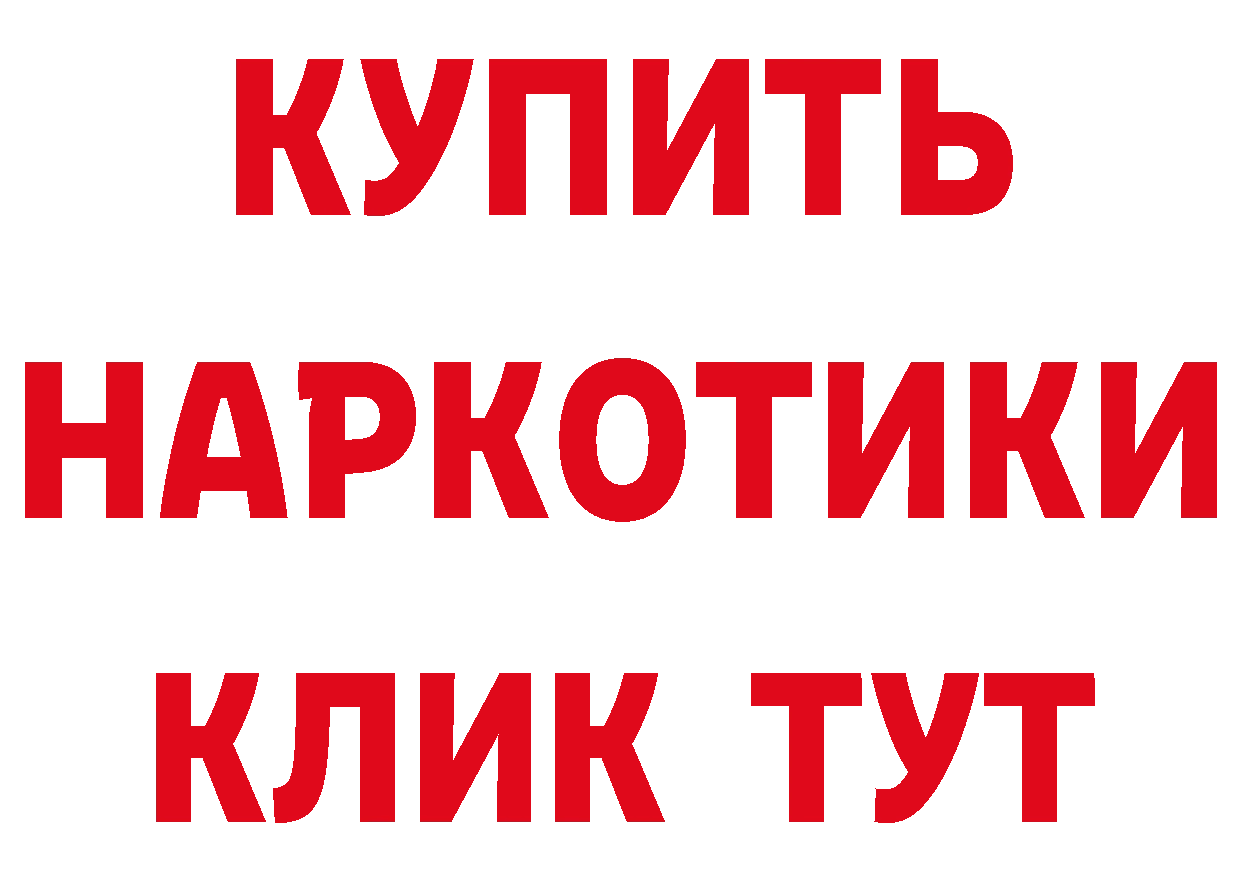 КУПИТЬ
НАРКОТИКИ
КЛИК ТУТ